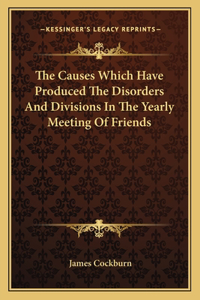 —KESSINGER'S LEGACY REPRINTS—

The Causes Which Have Produced The Disorders And Divisions In The Yearly Meeting Of Friends

James Cockburn